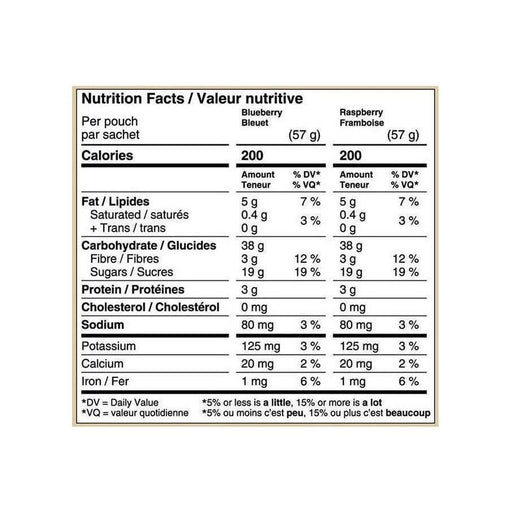 Nutrition Facts / Valeur nutritive

| Per pouch par sachet | Blueberry Bleuet (57 g) | | Raspberry Framboise (57 g) | |
|---|---|---|---|---|
| Calories | 200 | | 200 | |
| | Amount Teneur | % DV* % VQ* | Amount Teneur | % DV* % VQ* |
| Fat / Lipides | 5 g | 7 % | 5 g | 7 % |
| Saturated / saturés + Trans / trans | 0.4 g 0 g | 3 % | 0.4 g 0 g | 3 % |
| Carbohydrate / Glucides | 38 g | | 38 g | |
| Fibre / Fibres | 3 g | 12 % | 3 g | 12 % |
| Sugars / Sucres | 19 g | 19 % | 19 g | 19 % |
| Protein / Protéines | 3 g | | 3 g | |
| Cholesterol / Cholestérol | 0 mg | | 0 mg | |
| Sodium | 80 mg | 3 % | 80 mg | 3 % |
| Potassium | 125 mg | 3 % | 125 mg | 3 % |
| Calcium | 20 mg | 2 % | 20 mg | 2 % |
| Iron / Fer | 1 mg | 6 % | 1 mg | 6 % |

*DV = Daily Value
*VQ = valeur quotidienne

*5% or less is a little, 15% or more is a lot
*5% ou moins c'est peu, 15% ou plus c'est beaucoup